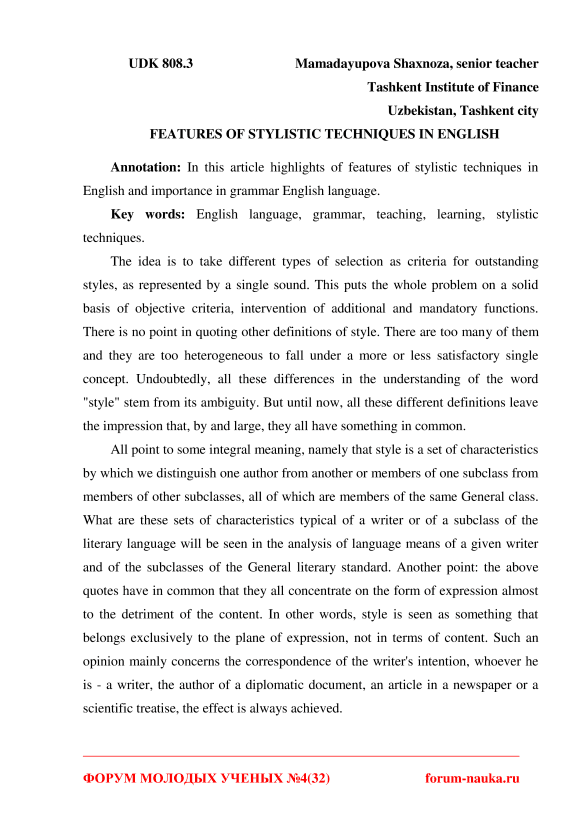 UDK 808.3 Mamadayupova Shaxnoza, senior teacher
Tashkent Institute of Finance
Uzbekistan, Tashkent city

FEATURES OF STYLISTIC TECHNIQUES IN ENGLISH

Annotation: In this article highlights of features of stylistic techniques in English and importance in grammar English language.

Key words: English language, grammar, teaching, learning, stylistic techniques.

The idea is to take different types of selection as criteria for outstanding styles, as represented by a single sound. This puts the whole problem on a solid basis of objective criteria, intervention of additional and mandatory functions. There is no point in quoting other definitions of style. There are too many of them and they are too heterogeneous to fall under a more or less satisfactory single concept. Undoubtedly, all these differences in the understanding of the word "style" stem from its ambiguity. But until now, all these different definitions leave the impression that, by and large, they all have something in common.

All point to some integral meaning, namely that style is a set of characteristics by which we distinguish one author from another or members of one subclass from members of other subclasses, all of which are members of the same General class. What are these sets of characteristics typical of a writer or of a subclass of the literary language will be seen in the analysis of language means of a given writer and of the subclasses of the General literary standard. Another point: the above quotes have in common that they all concentrate on the form of expression almost to the detriment of the content. In other words, style is seen as something that belongs exclusively to the plane of expression, not in terms of content. Such an opinion mainly concerns the correspondence of the writer's intention, whoever he is - a writer, the author of a diplomatic document, an article in a newspaper or a scientific treatise, the effect is always achieved.

ФОРУМ МОЛОДЫХ УЧЕНЫХ №4(32) forum-nauka.ru